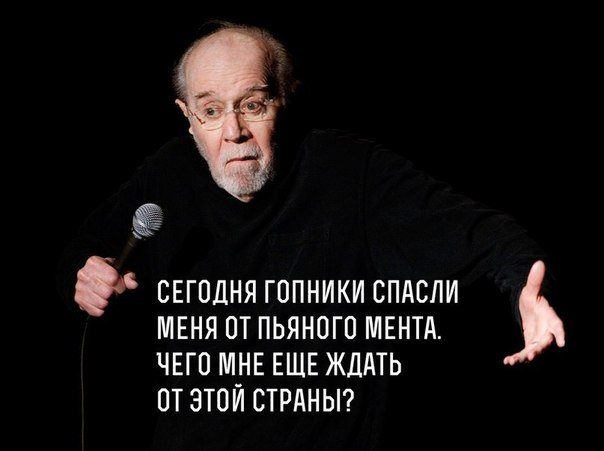 СЕГОДНЯ ГОПНИКИ СПАСЛИ МЕНЯ ОТ ПЬЯНОГО МЕНТА. ЧЕГО МНЕ ЕЩЕ ЖДАТЬ ОТ ЭТОЙ СТРАНЫ?